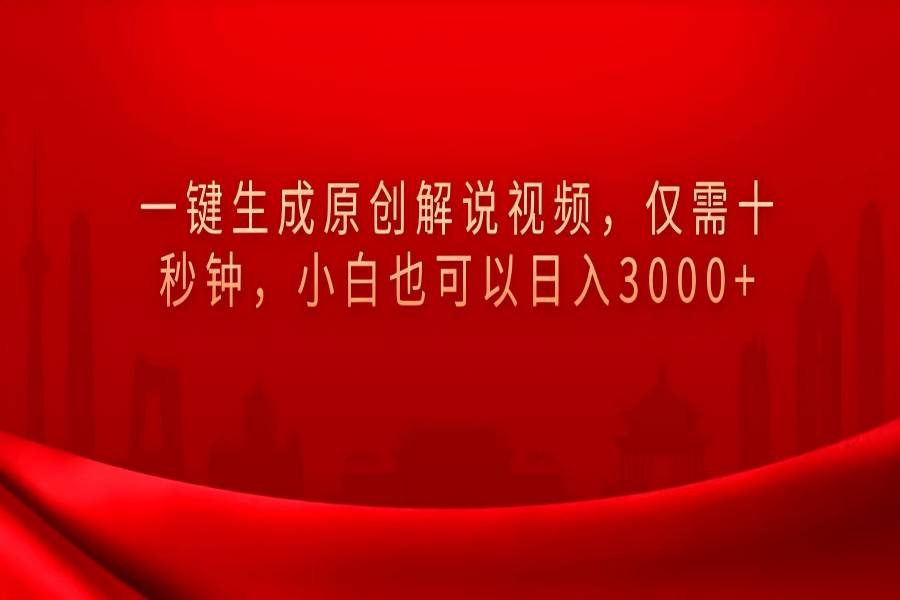 一键生成原创解说视频，仅需十秒钟，小白也可以日入3000+